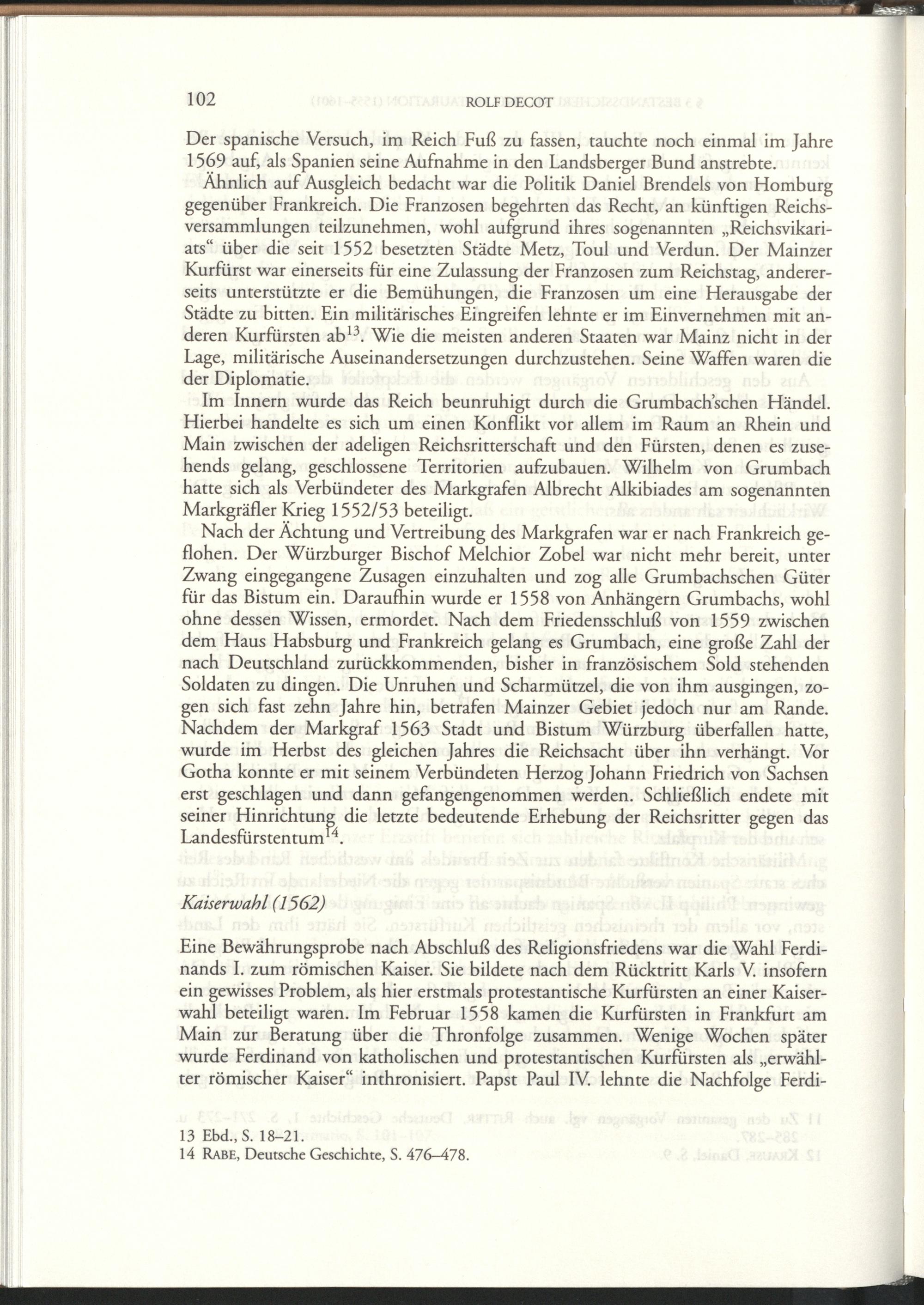 102 ROLF DECOT

Der spanische Versuch, im Reich Fuß zu fassen, tauchte noch einmal im Jahre 1569 auf, als Spanien seine Aufnahme in den Landsberger Bund anstrebte.

Ähnlich auf Ausgleich bedacht war die Politik Daniel Brendels von Homburg gegenüber Frankreich. Die Franzosen begehrten das Recht, an künftigen Reichsversammlungen teilzunehmen, wohl aufgrund ihres sogenannten „Reichsvikariats“ über die seit 1552 besetzten Städte Metz, Toul und Verdun. Der Mainzer Kurfürst war einerseits für eine Zulassung der Franzosen zum Reichstag, andererseits unterstützte er die Bemühungen, die Franzosen um eine Herausgabe der Städte zu bitten. Ein militärisches Eingreifen lehnte er im Einvernehmen mit anderen Kurfürsten ab$^{13}$. Wie die meisten anderen Staaten war Mainz nicht in der Lage, militärische Auseinandersetzungen durchzustehen. Seine Waffen waren die der Diplomatie.

Im Innern wurde das Reich beunruhigt durch die Grumbach'schen Händel. Hierbei handelte es sich um einen Konflikt vor allem im Raum an Rhein und Main zwischen der adeligen Reichsritterschaft und den Fürsten, denen es zusehends gelang, geschlossene Territorien aufzubauen. Wilhelm von Grumbach hatte sich als Verbündeter des Markgrafen Albrecht Alkibiades am sogenannten Markgräfler Krieg 1552/53 beteiligt.

Nach der Ächtung und Vertreibung des Markgrafen war er nach Frankreich geflohen. Der Würzburger Bischof Melchior Zobel war nicht mehr bereit, unter Zwang eingegangene Zusagen einzuhalten und zog alle Grumbachschen Güter für das Bistum ein. Daraufhin wurde er 1558 von Anhängern Grumbachs, wohl ohne dessen Wissen, ermordet. Nach dem Friedensschluß von 1559 zwischen dem Haus Habsburg und Frankreich gelang es Grumbach, eine große Zahl der nach Deutschland zurückkommenden, bisher in französischem Sold stehenden Soldaten zu dingen. Die Unruhen und Scharmützel, die von ihm ausgingen, zogen sich fast zehn Jahre hin, betrafen Mainzer Gebiet jedoch nur am Rande. Nachdem der Markgraf 1563 Stadt und Bistum Würzburg überfallen hatte, wurde im Herbst des gleichen Jahres die Reichsacht über ihn verhängt. Vor Gotha konnte er mit seinem Verbündeten Herzog Johann Friedrich von Sachsen erst geschlagen und dann gefangengenommen werden. Schließlich endete mit seiner Hinrichtung die letzte bedeutende Erhebung der Reichsritter gegen das Landesfürstentum$^{14}$.

Kaiserwahl (1562)

Eine Bewährungsprobe nach Abschluß des Religionsfriedens war die Wahl Ferdinands I. zum römischen Kaiser. Sie bildete nach dem Rücktritt Karls V. insofern ein gewisses Problem, als hier erstmals protestantische Kurfürsten an einer Kaiserwahl beteiligt waren. Im Februar 1558 kamen die Kurfürsten in Frankfurt am Main zur Beratung über die Thronfolge zusammen. Wenige Wochen später wurde Ferdinand von katholischen und protestantischen Kurfürsten als „erwählter römischer Kaiser“ inthronisiert. Papst Paul IV. lehnte die Nachfolge Ferdi-

13 Ebd., S. 18–21.
14 RABE, Deutsche Geschichte, S. 476–478.